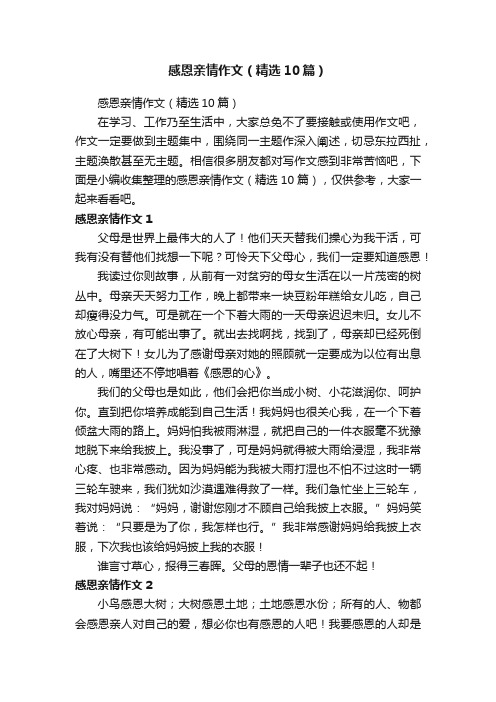 感恩亲情作文（精选10篇）

感恩亲情作文（精选10篇）

在学习、工作乃至生活中，大家总免不了要接触或使用作文吧，作文一定要做到主题集中，围绕同一主题作深入阐述，切忌东拉西扯，主题涣散甚至无主题。相信很多朋友都对写作文感到非常苦恼吧，下面是小编收集整理的感恩亲情作文（精选10篇），仅供参考，大家一起来看看吧。

感恩亲情作文1

父母是世界上最伟大的人了！他们天天替我们操心为我干活，可我有没有替他们找想一下呢？可怜天下父母心，我们一定要知道感恩！

我读过你则故事，从前有一对贫穷的母女生活在以一片茂密的树丛中。母亲天天努力工作，晚上都带来一块豆粉年糕给女儿吃，自己却瘦得没力气。可是就在一个下着大雨的一天母亲迟迟未归。女儿不放心母亲，有可能出事了。就出去找啊找，找到了，母亲却已经死倒在了大树下！女儿为了感谢母亲对她的照顾就一定要成为以位有出息的人，嘴里还不停地唱着《感恩的心》。

我们的父母也是如此，他们会把你当成小树、小花滋润你、呵护你。直到把你培养成能到自己生活！我妈妈也很关心我，在一个下着倾盆大雨的路上。妈妈怕我被雨淋湿，就把自己的一件衣服毫不犹豫地脱下来给我披上。我没事了，可是妈妈就得被大雨给浸湿，我非常心疼、也非常感动。因为妈妈能为我被大雨打湿也不怕不过这时一辆三轮车驶来，我们犹如沙漠遇难得救了一样。我们急忙坐上三轮车，我对妈妈说：“妈妈，谢谢您刚才不顾自己给我披上衣服。”妈妈笑着说：“只要是为了你，我怎样也行。”我非常感谢妈妈给我披上衣服，下次我也该给妈妈披上我的衣服！

谁言寸草心，报得三春晖。父母的恩情一辈子也还不起！

感恩亲情作文2

小鸟感恩大树；大树感恩土地；土地感恩水份；所有的人、物都会感恩亲人对自己的爱，想必你也有感恩的人吧！我要感恩的人却是